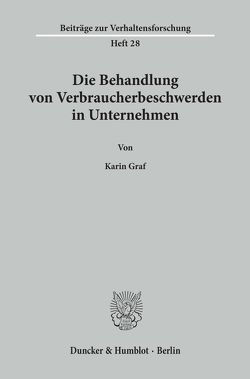 Beiträge zur Verhaltensforschung

Heft 28

Die Behandlung von Verbraucherbeschwerden in Unternehmen

Von

Karin Graf

Duncker & Humblot · Berlin